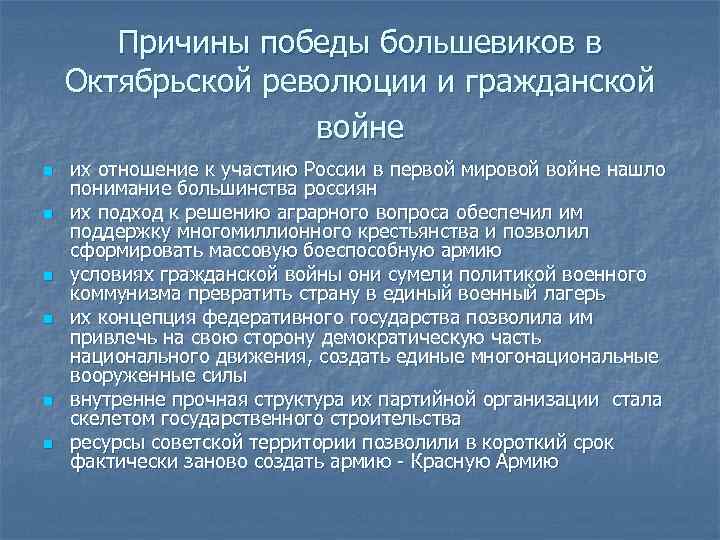 Причины победы большевиков в Октябрьской революции и гражданской войне

• их отношение к участию России в первой мировой войне нашло понимание большинства россиян
• их подход к решению аграрного вопроса обеспечил им поддержку многомиллионного крестьянства и позволил сформировать массовую боеспособную армию
• условиях гражданской войны они сумели политикой военного коммунизма превратить страну в единый военный лагерь
• их концепция федеративного государства позволила им привлечь на свою сторону демократическую часть национального движения, создать единые многонациональные вооруженные силы
• внутренне прочная структура их партийной организации стала скелетом государственного строительства
• ресурсы советской территории позволили в короткий срок фактически заново создать армию - Красную Армию